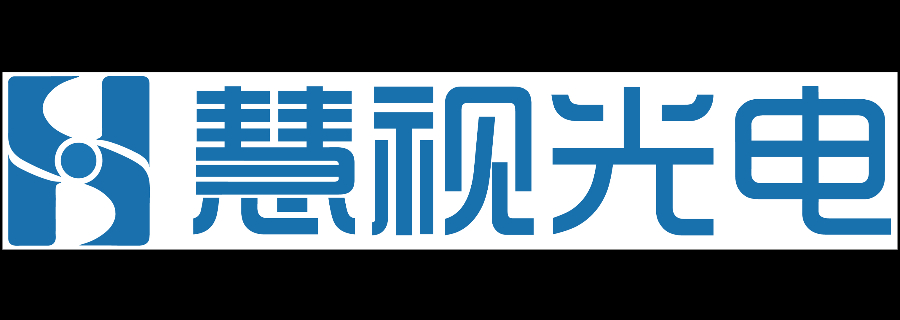 慧视光电